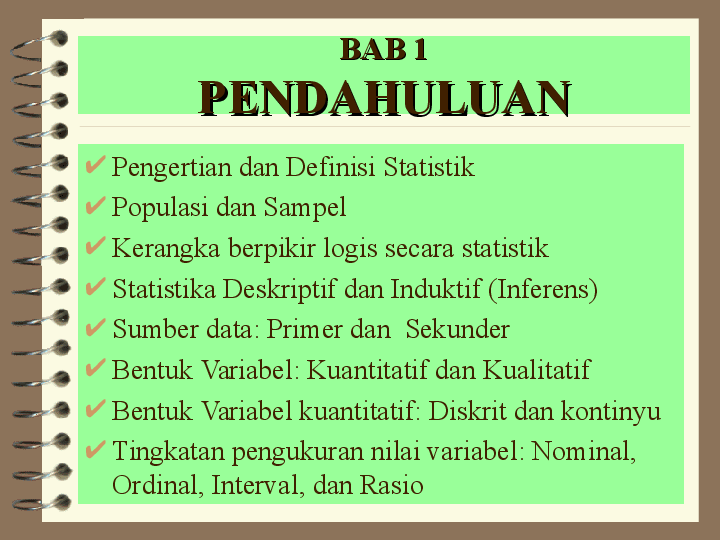 BAB 1
PENDAHULUAN

✔ Pengertian dan Definisi Statistik
✔ Populasi dan Sampel
✔ Kerangka berpikir logis secara statistik
✔ Statistika Deskriptif dan Induktif (Inferens)
✔ Sumber data: Primer dan Sekunder
✔ Bentuk Variabel: Kuantitatif dan Kualitatif
✔ Bentuk Variabel kuantitatif: Diskrit dan kontinyu
✔ Tingkatan pengukuran nilai variabel: Nominal, Ordinal, Interval, dan Rasio